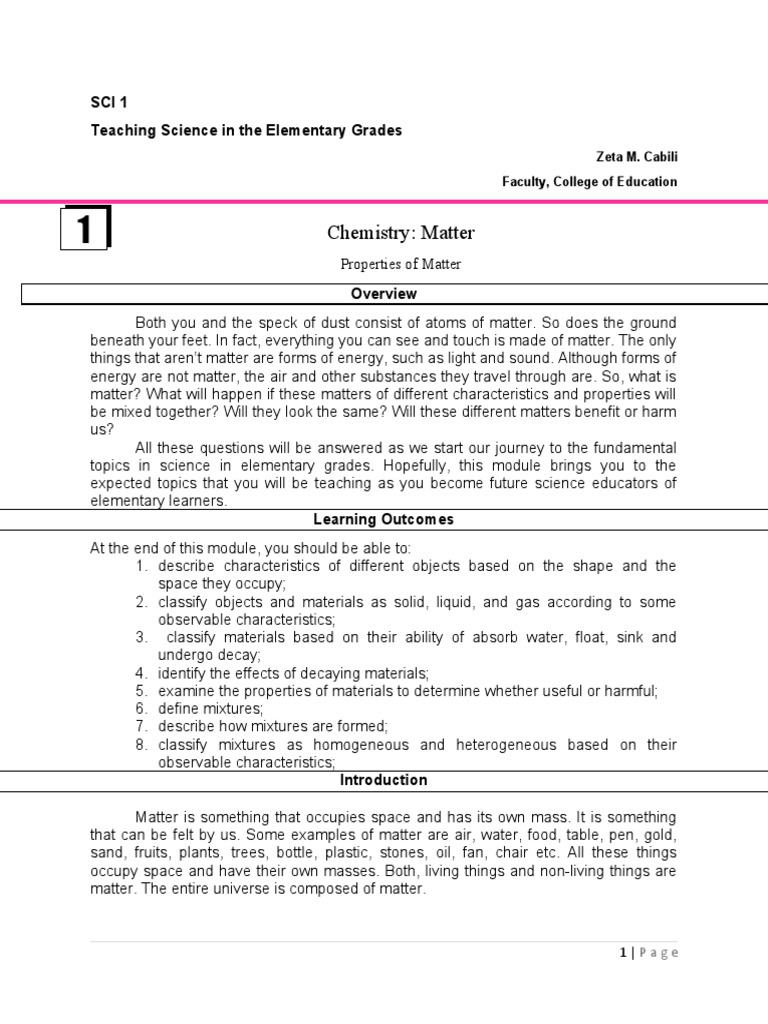 SCI 1

Teaching Science in the Elementary Grades

Zeta M. Cabili

Faculty, College of Education

1

Chemistry: Matter

Properties of Matter

Overview

Both you and the speck of dust consist of atoms of matter. So does the ground beneath your feet. In fact, everything you can see and touch is made of matter. The only things that aren't matter are forms of energy, such as light and sound. Although forms of energy are not matter, the air and other substances they travel through are. So, what is matter? What will happen if these matters of different characteristics and properties will be mixed together? Will they look the same? Will these different matters benefit or harm us?

All these questions will be answered as we start our journey to the fundamental topics in science in elementary grades. Hopefully, this module brings you to the expected topics that you will be teaching as you become future science educators of elementary learners.

Learning Outcomes

At the end of this module, you should be able to:
1. describe characteristics of different objects based on the shape and the space they occupy;
2. classify objects and materials as solid, liquid, and gas according to some observable characteristics;
3. classify materials based on their ability of absorb water, float, sink and undergo decay;
4. identify the effects of decaying materials;
5. examine the properties of materials to determine whether useful or harmful;
6. define mixtures;
7. describe how mixtures are formed;
8. classify mixtures as homogeneous and heterogeneous based on their observable characteristics;

Introduction

Matter is something that occupies space and has its own mass. It is something that can be felt by us. Some examples of matter are air, water, food, table, pen, gold, sand, fruits, plants, trees, bottle, plastic, stones, oil, fan, chair etc. All these things occupy space and have their own masses. Both, living things and non-living things are matter. The entire universe is composed of matter.

1 | Page